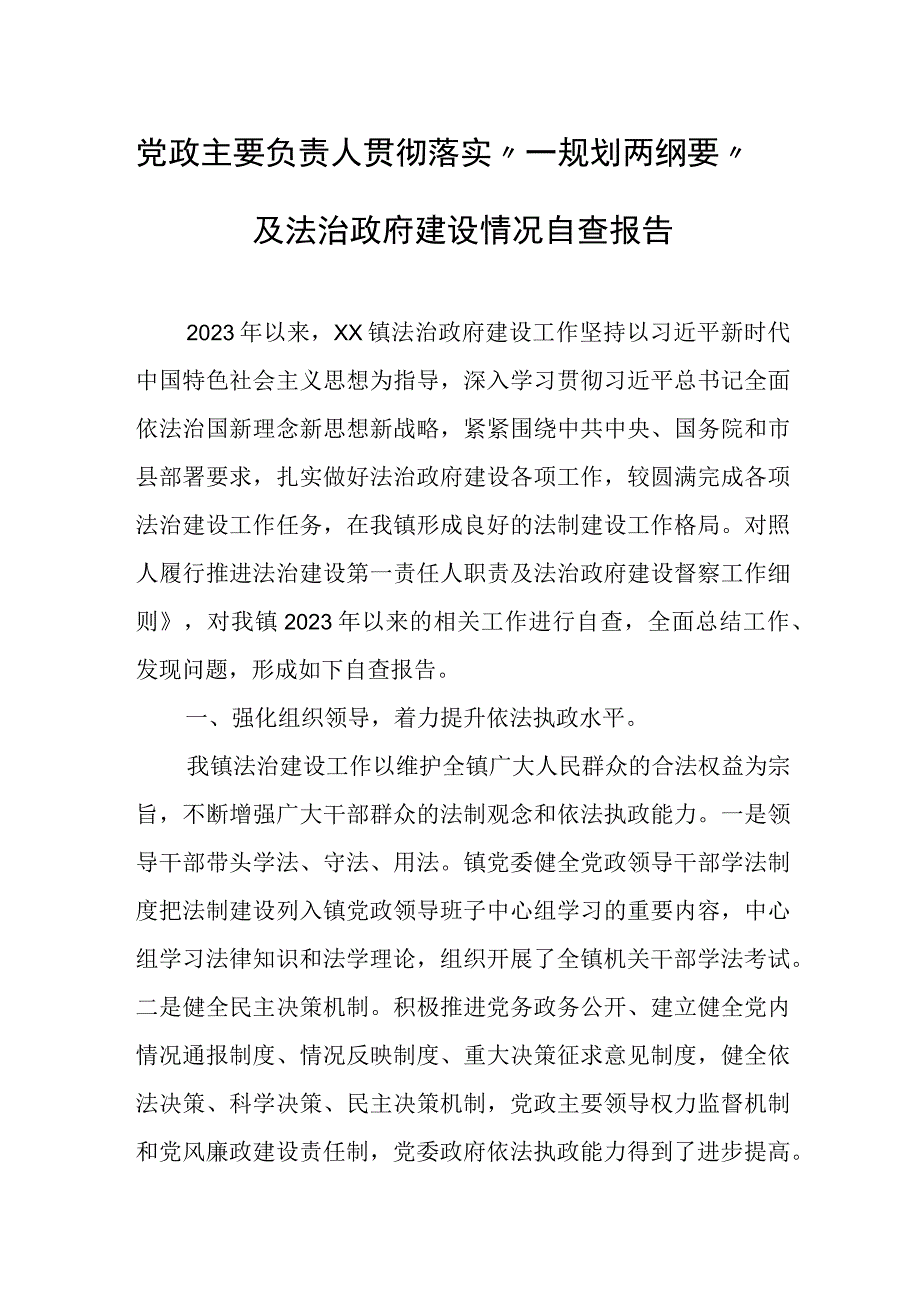 党政主要负责人贯彻落实〃一规划两纲要〃及法治政府建设情况自查报告

2023年以来，XX镇法治政府建设工作坚持以习近平新时代中国特色社会主义思想为指导，深入学习贯彻习近平总书记全面依法治国新理念新思想新战略，紧紧围绕中共中央、国务院和市县部署要求，扎实做好法治政府建设各项工作，较圆满完成各项法治建设工作任务，在我镇形成良好的法制建设工作格局。对照人履行推进法治建设第一责任人职责及法治政府建设督察工作细则》，对我镇2023年以来的相关工作进行自查，全面总结工作、发现问题，形成如下自查报告。

一、强化组织领导，着力提升依法执政水平。

我镇法治建设工作以维护全镇广大人民群众的合法权益为宗旨，不断增强广大干部群众的法制观念和依法执政能力。一是领导干部带头学法、守法、用法。镇党委健全党政领导干部学法制度把法制建设列入镇党政领导班子中心组学习的重要内容，中心组学习法律知识和法学理论，组织开展了全镇机关干部学法考试。二是健全民主决策机制。积极推进党务政务公开、建立健全党内情况通报制度、情况反映制度、重大决策征求意见制度，健全依法决策、科学决策、民主决策机制，党政主要领导权力监督机制和党风廉政建设责任制，党委政府依法执政能力得到了进步提高。